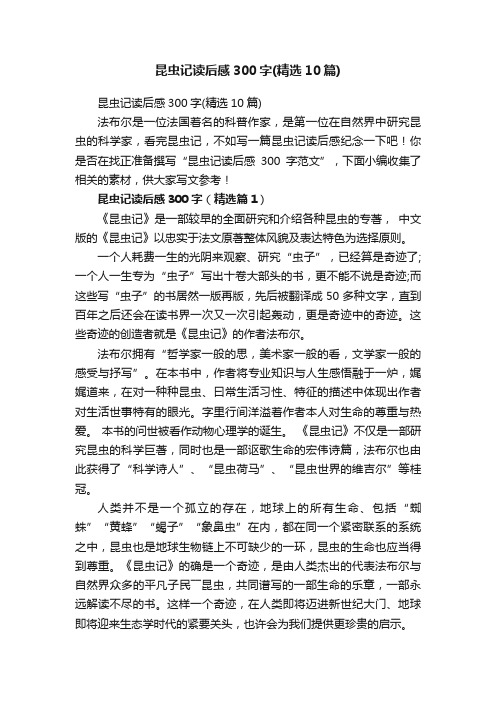 昆虫记读后感300字(精选10篇)

昆虫记读后感300字(精选10篇)

法布尔是一位法国著名的科普作家，是第一位在自然界中研究昆虫的科学家，看完昆虫记，不如写一篇昆虫记读后感纪念一下吧！你是否在找正准备撰写“昆虫记读后感 300 字范文”，下面小编收集了相关的素材，供大家写文参考！

昆虫记读后感300字（精选篇1）

《昆虫记》是一部较早的全面研究和介绍各种昆虫的专著， 中文版的《昆虫记》以忠实于法文原著整体风貌及表达特色为选择原则。

一个人耗费一生的光阴来观察、研究“虫子”，已经算是奇迹了;一个人一生专为“虫子”写出十卷大部头的书，更不能不说是奇迹;而这些写“虫子”的书居然一版再版，先后被翻译成50多种文字，直到百年之后还会在读书界一次又一次引起轰动，更是奇迹中的奇迹。这些奇迹的创造者就是《昆虫记》的作者法布尔。

法布尔拥有“哲学家一般的思，美术家一般的看，文学家一般的感受与抒写”。在本书中，作者将专业知识与人生感悟融于一炉，娓娓道来，在对一种种昆虫、日常生活习性、特征的描述中体现出作者对生活世事特有的眼光。字里行间洋溢着作者本人对生命的尊重与热爱。 本书的问世被看作动物心理学的诞生。 《昆虫记》不仅是一部研究昆虫的科学巨著，同时也是一部讴歌生命的宏伟诗篇，法布尔也由此获得了“科学诗人”、“昆虫荷马”、“昆虫世界的维吉尔”等桂冠。

人类并不是一个孤立的存在，地球上的所有生命、包括“蜘蛛”“黄蜂”“蝎子”“象鼻虫”在内，都在同一个紧密联系的系统之中，昆虫也是地球生物链上不可缺少的一环，昆虫的生命也应当得到尊重。《昆虫记》的确是一个奇迹，是由人类杰出的代表法布尔与自然界众多的平凡子民——昆虫，共同谱写的一部生命的乐章，一部永远解读不尽的书。这样一个奇迹，在人类即将迈进新世纪大门、地球即将迎来生态学时代的紧要关头，也许会为我们提供更珍贵的启示。